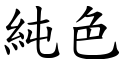 純色